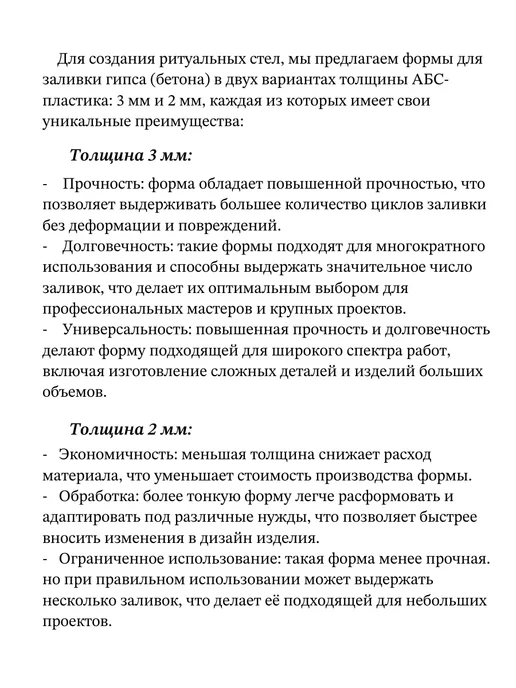 Для создания ритуальных стел, мы предлагаем формы для заливки гипса (бетона) в двух вариантах толщины АБС-пластика: 3 мм и 2 мм, каждая из которых имеет свои уникальные преимущества:

Толщина 3 мм:

- Прочность: форма обладает повышенной прочностью, что позволяет выдерживать большее количество циклов заливки без деформации и повреждений.
- Долговечность: такие формы подходят для многократного использования и способны выдержать значительное число заливок, что делает их оптимальным выбором для профессиональных мастеров и крупных проектов.
- Универсальность: повышенная прочность и долговечность делают форму подходящей для широкого спектра работ, включая изготовление сложных деталей и изделий больших объемов.

Толщина 2 мм:

- Экономичность: меньшая толщина снижает расход материала, что уменьшает стоимость производства формы.
- Обработка: более тонкую форму легче расформовать и адаптировать под различные нужды, что позволяет быстрее вносить изменения в дизайн изделия.
- Ограниченное использование: такая форма менее прочная. но при правильном использовании может выдержать несколько заливок, что делает её подходящей для небольших проектов.